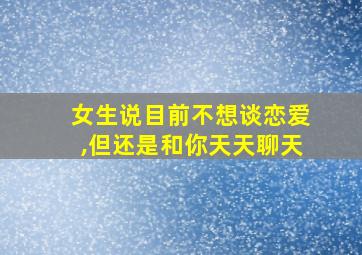 女生说目前不想谈恋爱,但还是和你天天聊天